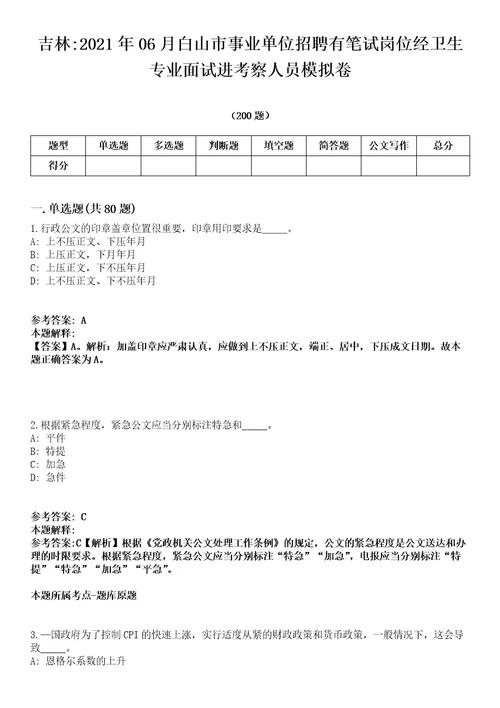 吉林:2021年06月白山市事业单位招聘有笔试岗位经卫生专业面试进考察人员模拟卷

（200题）

| 题型 | 单选题 | 多选题 | 判断题 | 填空题 | 简答题 | 公文写作 | 总分 |
|---|---|---|---|---|---|---|---|
| 得分 | | | | | | | |

一.单选题(共80题)

1.行政公文的印章盖章位置很重要，印章用印要求是_____。
A: 上不压正文、下压年月
B: 上压正文，下月年月
C: 上压正文，下不压年月
D: 上不压正文、下不压年月

参考答案: A
本题解释:
【答案】A。解析：加盖印章应严肃认真，应做到上不压正文，端正、居中，下压成文日期。故本题正确答案为A。

2.根据紧急程度，紧急公文应当分别标注特急和_____。
A: 平件
B: 特提
C: 加急
D: 急件

参考答案: C
本题解释:
参考答案:C【解析】根据《党政机关公文处理工作条例》的规定，公文的紧急程度是公文送达和办理的时限要求。根据紧急程度，紧急公文应当分别标注“特急”“加急”，电报应当分别标注“特提”“特急”“加急”“平急”。

本题所属考点-题库原题

3.一国政府为了控制CPI的快速上涨，实行适度从紧的财政政策和货币政策，一般情况下，这会导致_____。
A: 恩格尔系数的上升